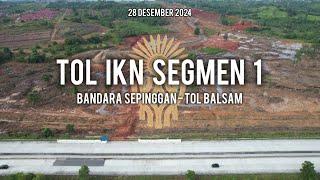 28 DESEMBER 2024

TOL IKN SEGMEN 1

BANDARA SEPINGGAN - TOL BALSAM